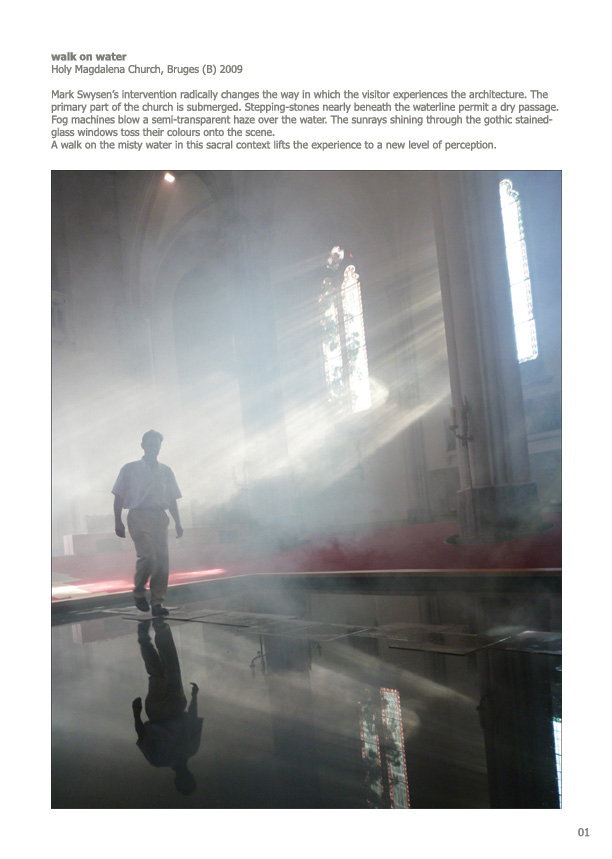 walk on water
Holy Magdalena Church, Bruges (B) 2009

Mark Swysen's intervention radically changes the way in which the visitor experiences the architecture. The primary part of the church is submerged. Stepping-stones nearly beneath the waterline permit a dry passage. Fog machines blow a semi-transparent haze over the water. The sunrays shining through the gothic stained-glass windows toss their colours onto the scene.
A walk on the misty water in this sacral context lifts the experience to a new level of perception.

01